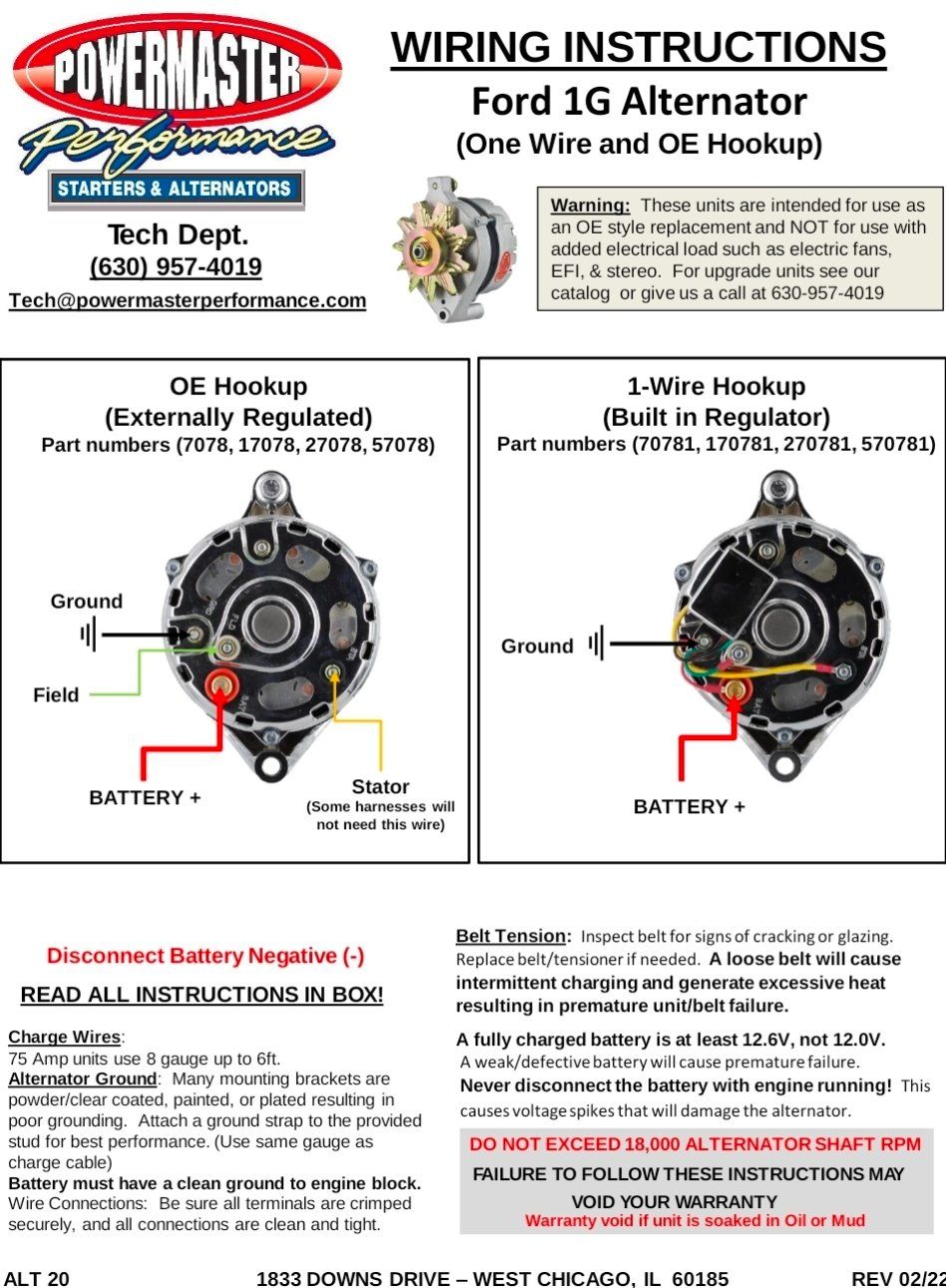 POWERMASTER
Performance
STARTERS & ALTERNATORS

Tech Dept.
(630) 957-4019
Tech@powermasterperformance.com

WIRING INSTRUCTIONS
Ford 1G Alternator
(One Wire and OE Hookup)

Warning: These units are intended for use as an OE style replacement and NOT for use with added electrical load such as electric fans, EFI, & stereo. For upgrade units see our catalog or give us a call at 630-957-4019

OE Hookup
(Externally Regulated)
Part numbers (7078, 17078, 27078, 57078)

Ground
Field
BATTERY +
Stator
(Some harnesses will not need this wire)

1-Wire Hookup
(Built in Regulator)
Part numbers (70781, 170781, 270781, 570781)

Ground
BATTERY +

Disconnect Battery Negative (-)

READ ALL INSTRUCTIONS IN BOX!

Charge Wires:
75 Amp units use 8 gauge up to 6ft.
Alternator Ground: Many mounting brackets are powder/clear coated, painted, or plated resulting in poor grounding. Attach a ground strap to the provided stud for best performance. (Use same gauge as charge cable)
Battery must have a clean ground to engine block.
Wire Connections: Be sure all terminals are crimped securely, and all connections are clean and tight.

Belt Tension: Inspect belt for signs of cracking or glazing. Replace belt/tensioner if needed. A loose belt will cause intermittent charging and generate excessive heat resulting in premature unit/belt failure.

A fully charged battery is at least 12.6V, not 12.0V.
A weak/defective battery will cause premature failure.
Never disconnect the battery with engine running! This causes voltage spikes that will damage the alternator.

DO NOT EXCEED 18,000 ALTERNATOR SHAFT RPM
FAILURE TO FOLLOW THESE INSTRUCTIONS MAY VOID YOUR WARRANTY
Warranty void if unit is soaked in Oil or Mud

ALT 20
1833 DOWNS DRIVE – WEST CHICAGO, IL 60185
REV 02/22